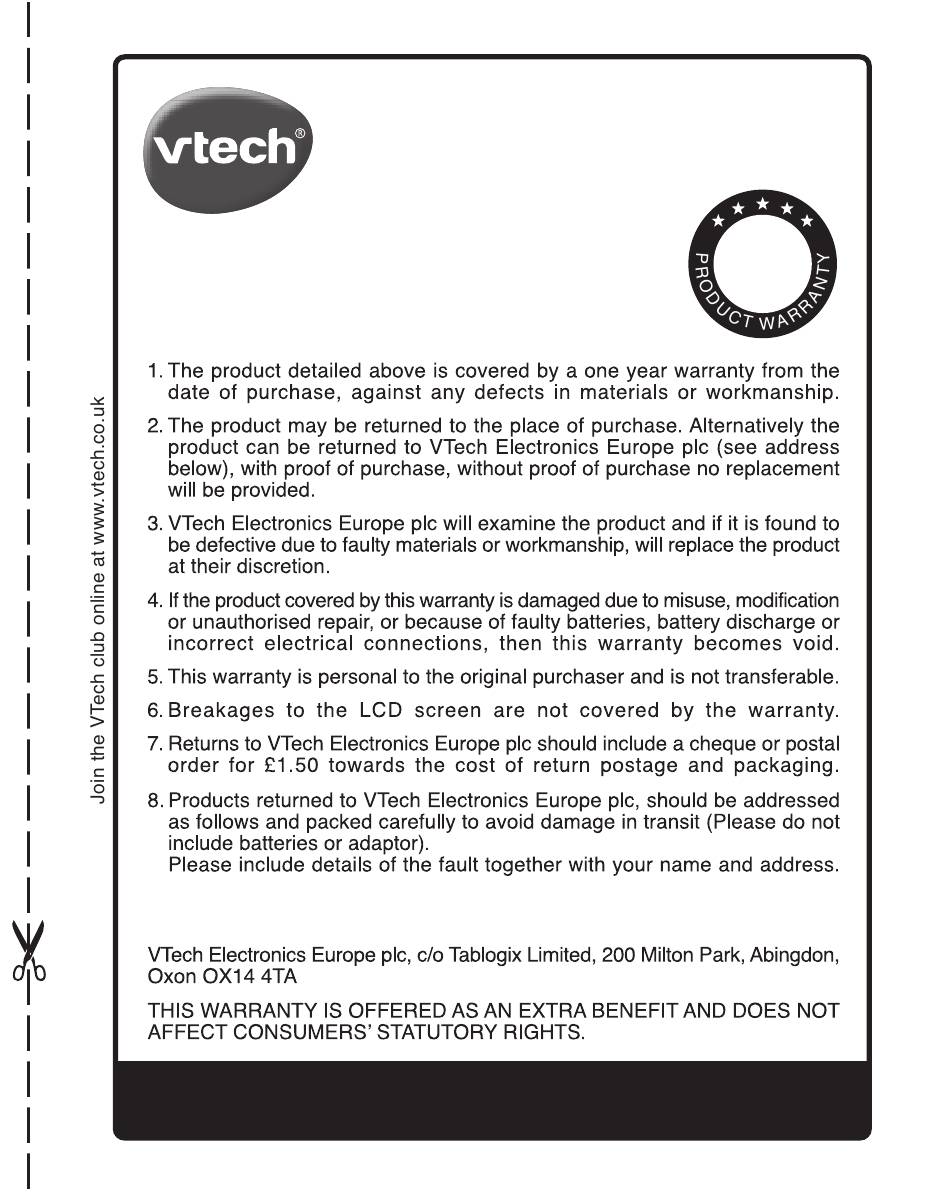 Join the VTech club online at www.vtech.co.uk

vtech®

PRODUCT WARRANTY

1. The product detailed above is covered by a one year warranty from the date of purchase, against any defects in materials or workmanship.

2. The product may be returned to the place of purchase. Alternatively the product can be returned to VTech Electronics Europe plc (see address below), with proof of purchase, without proof of purchase no replacement will be provided.

3. VTech Electronics Europe plc will examine the product and if it is found to be defective due to faulty materials or workmanship, will replace the product at their discretion.

4. If the product covered by this warranty is damaged due to misuse, modification or unauthorised repair, or because of faulty batteries, battery discharge or incorrect electrical connections, then this warranty becomes void.

5. This warranty is personal to the original purchaser and is not transferable.

6. Breakages to the LCD screen are not covered by the warranty.

7. Returns to VTech Electronics Europe plc should include a cheque or postal order for £1.50 towards the cost of return postage and packaging.

8. Products returned to VTech Electronics Europe plc, should be addressed as follows and packed carefully to avoid damage in transit (Please do not include batteries or adaptor).
Please include details of the fault together with your name and address.

VTech Electronics Europe plc, c/o Tablogix Limited, 200 Milton Park, Abingdon, Oxon OX14 4TA

THIS WARRANTY IS OFFERED AS AN EXTRA BENEFIT AND DOES NOT AFFECT CONSUMERS' STATUTORY RIGHTS.